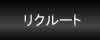 リクルート